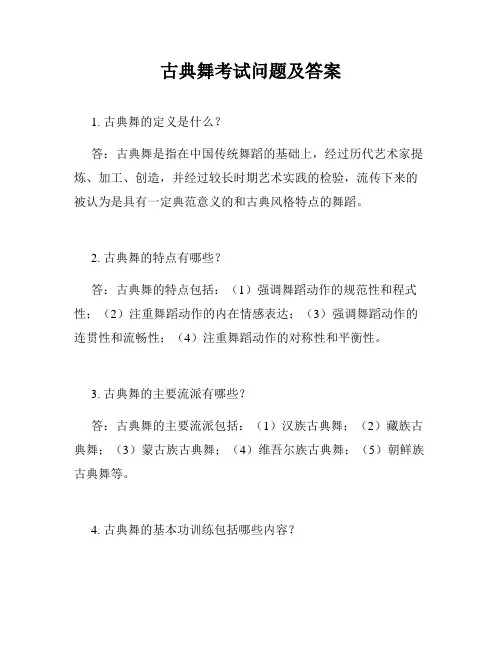 古典舞考试问题及答案

1. 古典舞的定义是什么？

答：古典舞是指在中国传统舞蹈的基础上，经过历代艺术家提炼、加工、创造，并经过较长时期艺术实践的检验，流传下来的被认为是具有一定典范意义的和古典风格特点的舞蹈。

2. 古典舞的特点有哪些？

答：古典舞的特点包括：（1）强调舞蹈动作的规范性和程式性；（2）注重舞蹈动作的内在情感表达；（3）强调舞蹈动作的连贯性和流畅性；（4）注重舞蹈动作的对称性和平衡性。

3. 古典舞的主要流派有哪些？

答：古典舞的主要流派包括：（1）汉族古典舞；（2）藏族古典舞；（3）蒙古族古典舞；（4）维吾尔族古典舞；（5）朝鲜族古典舞等。

4. 古典舞的基本功训练包括哪些内容？